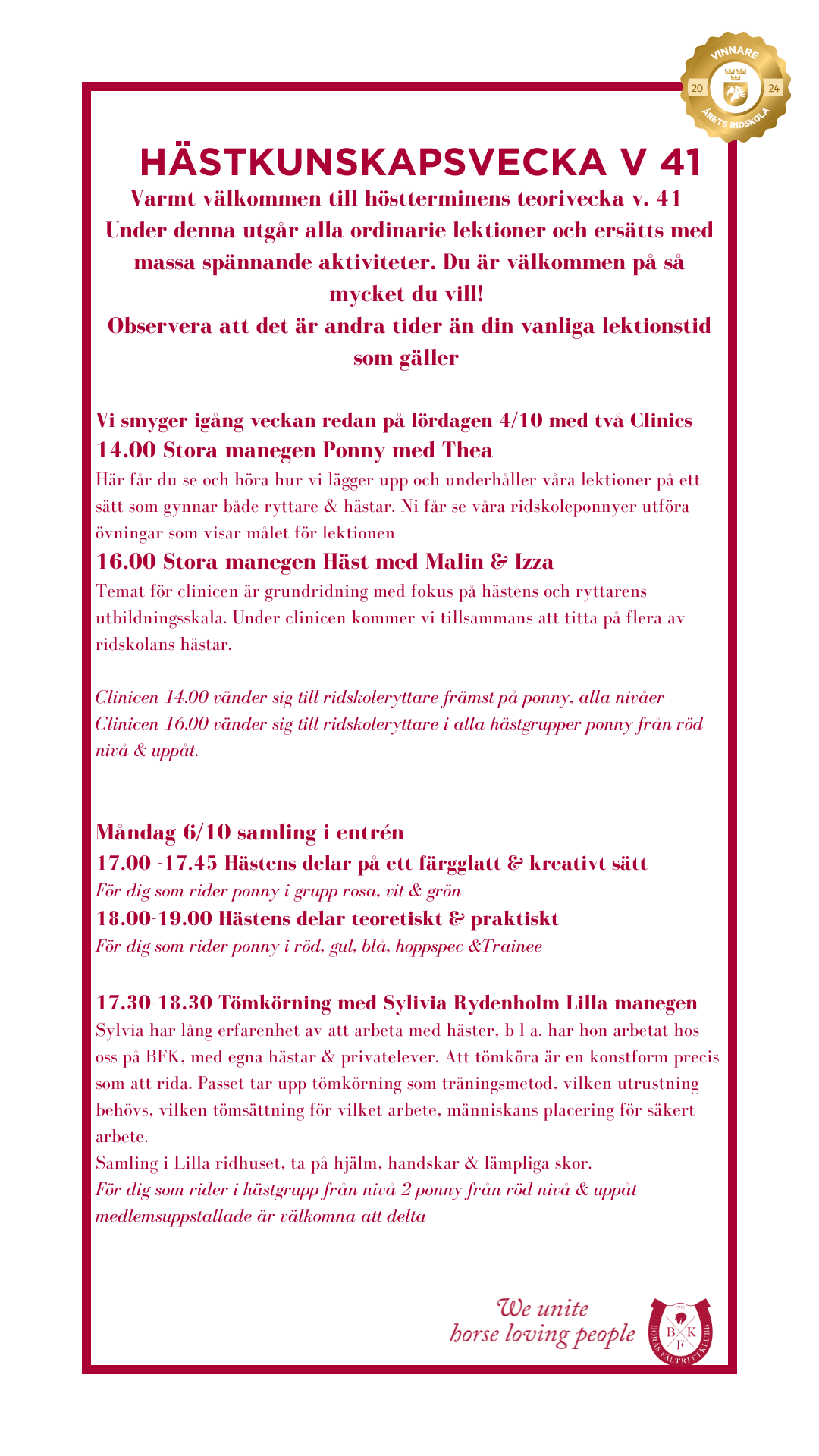 VINNARE
20 24
ÅRETS RIDSKOLA

HÄSTKUNSKAPSVECKA V 41

Varmt välkommen till höstterminens teorivecka v. 41
Under denna utgår alla ordinarie lektioner och ersätts med massa spännande aktiviteter. Du är välkommen på så mycket du vill!
Observera att det är andra tider än din vanliga lektionstid som gäller

Vi smyger igång veckan redan på lördagen 4/10 med två Clinics
14.00 Stora manegen Ponny med Thea
Här får du se och höra hur vi lägger upp och underhåller våra lektioner på ett sätt som gynnar både ryttare & hästar. Ni får se våra ridskoleponnyer utföra övningar som visar målet för lektionen
16.00 Stora manegen Häst med Malin & Izza
Temat för clinicen är grundridning med fokus på hästens och ryttarens utbildningsskala. Under clinicen kommer vi tillsammans att titta på flera av ridskolans hästar.

Clinicen 14.00 vänder sig till ridskoleryttare främst på ponny, alla nivåer
Clinicen 16.00 vänder sig till ridskoleryttare i alla hästgrupper ponny från röd nivå & uppåt.

Måndag 6/10 samling i entrén
17.00 -17.45 Hästens delar på ett färgglatt & kreativt sätt
För dig som rider ponny i grupp rosa, vit & grön
18.00-19.00 Hästens delar teoretiskt & praktiskt
För dig som rider ponny i röd, gul, blå, hoppspec &Trainee

17.30-18.30 Tömkörning med Sylivia Rydenholm Lilla manegen
Sylvia har lång erfarenhet av att arbeta med häster, b l a. har hon arbetat hos oss på BFK, med egna hästar & privatelever. Att tömköra är en konstform precis som att rida. Passet tar upp tömkörning som träningsmetod, vilken utrustning behövs, vilken tömsättning för vilket arbete, människans placering för säkert arbete.
Samling i Lilla ridhuset, ta på hjälm, handskar & lämpliga skor.
För dig som rider i hästgrupp från nivå 2 ponny från röd nivå & uppåt medlemsuppstallade är välkomna att delta

We unite horse loving people
B K F
BORÅS FÄLTRITTKLUBB